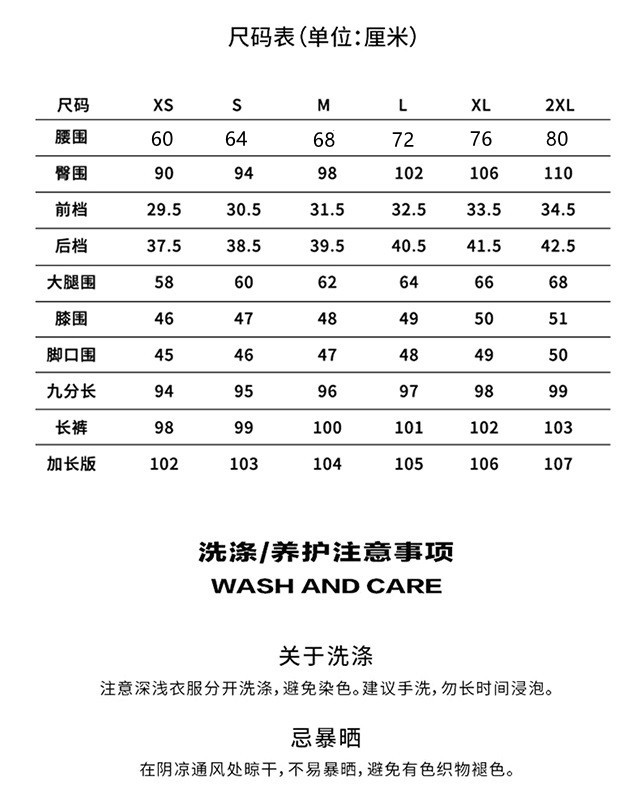 尺码表(单位:厘米)

| 尺码 | XS | S | M | L | XL | 2XL |
|---|---|---|---|---|---|---|
| 腰围 | 60 | 64 | 68 | 72 | 76 | 80 |
| 臀围 | 90 | 94 | 98 | 102 | 106 | 110 |
| 前档 | 29.5 | 30.5 | 31.5 | 32.5 | 33.5 | 34.5 |
| 后档 | 37.5 | 38.5 | 39.5 | 40.5 | 41.5 | 42.5 |
| 大腿围 | 58 | 60 | 62 | 64 | 66 | 68 |
| 膝围 | 46 | 47 | 48 | 49 | 50 | 51 |
| 脚口围 | 45 | 46 | 47 | 48 | 49 | 50 |
| 九分长 | 94 | 95 | 96 | 97 | 98 | 99 |
| 长裤 | 98 | 99 | 100 | 101 | 102 | 103 |
| 加长版 | 102 | 103 | 104 | 105 | 106 | 107 |

洗涤/养护注意事项
WASH AND CARE

关于洗涤
注意深浅衣服分开洗涤,避免染色。建议手洗,勿长时间浸泡。

忌暴晒
在阴凉通风处晾干,不易暴晒,避免有色织物褪色。